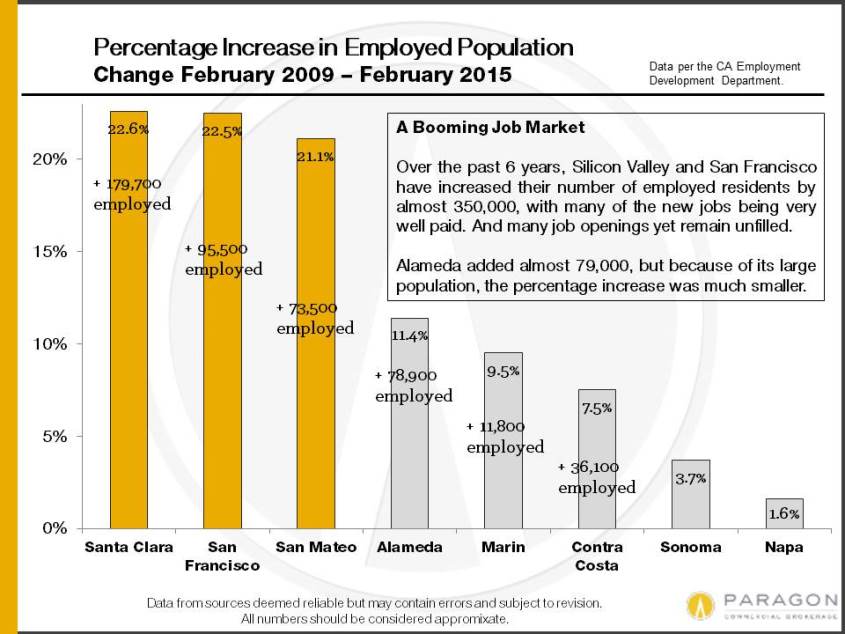 Percentage Increase in Employed Population
Change February 2009 – February 2015

Data per the CA Employment Development Department.

A Booming Job Market

Over the past 6 years, Silicon Valley and San Francisco have increased their number of employed residents by almost 350,000, with many of the new jobs being very well paid. And many job openings yet remain unfilled.

Alameda added almost 79,000, but because of its large population, the percentage increase was much smaller.

20%
15%
10%
5%
0%

22.6%
+ 179,700 employed
22.5%
+ 95,500 employed
21.1%
+ 73,500 employed
11.4%
+ 78,900 employed
9.5%
+ 11,800 employed
7.5%
+ 36,100 employed
3.7%
1.6%

Santa Clara
San Francisco
San Mateo
Alameda
Marin
Contra Costa
Sonoma
Napa

Data from sources deemed reliable but may contain errors and subject to revision. All numbers should be considered approximate.

PARAGON
COMMERCIAL BROKERAGE